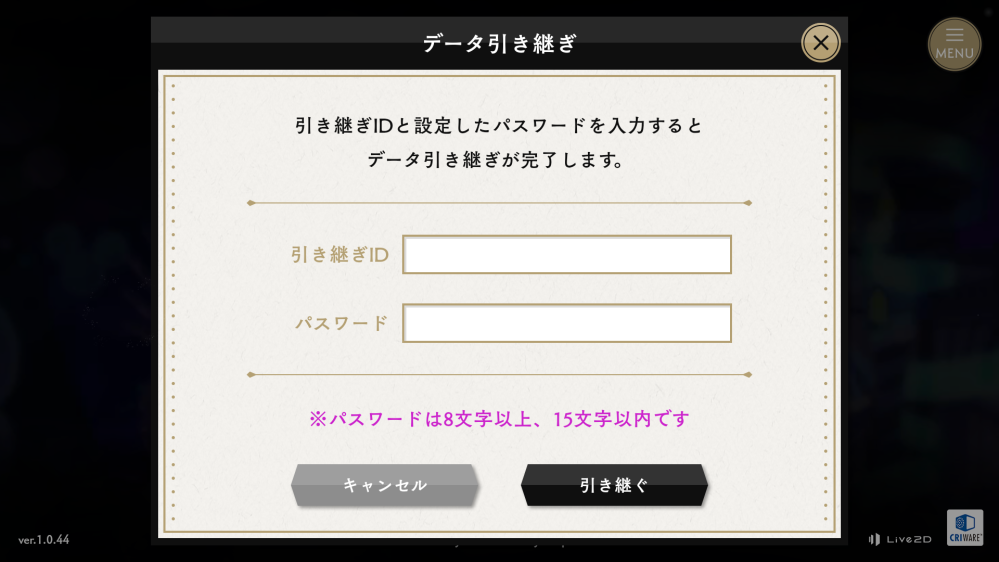 データ引き継ぎ

MENU

引き継ぎIDと設定したパスワードを入力すると
データ引き継ぎが完了します。

引き継ぎID

パスワード

※パスワードは8文字以上、15文字以内です

キャンセル

引き継ぐ

ver.1.0.44

Live2D

CRIWARE